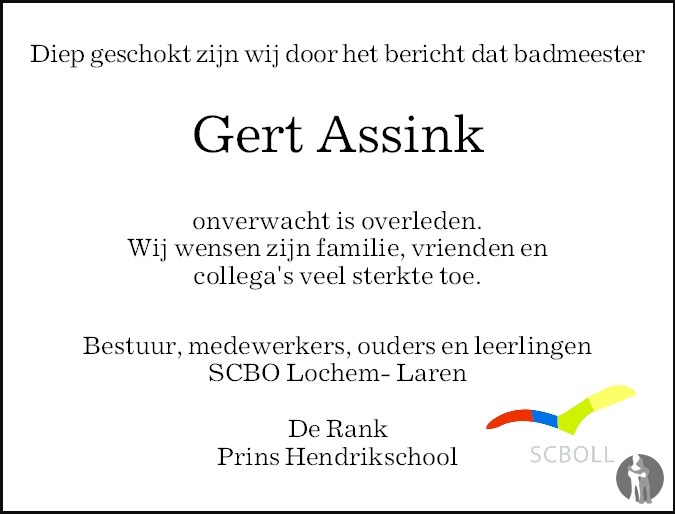 Diep geschokt zijn wij door het bericht dat badmeester

Gert Assink

onverwacht is overleden.
Wij wensen zijn familie, vrienden en
collega's veel sterkte toe.

Bestuur, medewerkers, ouders en leerlingen
SCBO Lochem- Laren

De Rank
Prins Hendrikschool

SCBOLL